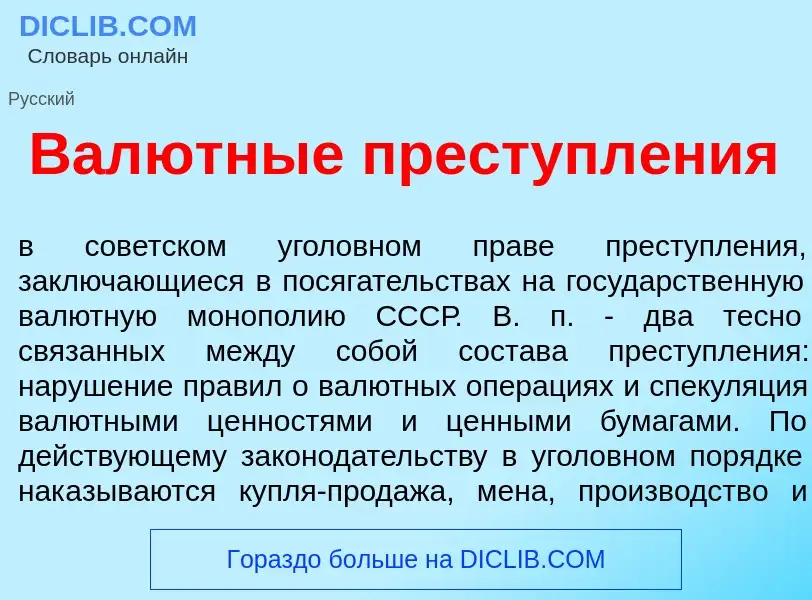 DICLIB.COM
Словарь онлайн

Русский

Валютные преступления

в советском уголовном праве преступления, заключающиеся в посягательствах на государственную валютную монополию СССР. В. п. - два тесно связанных между собой состава преступления: нарушение правил о валютных операциях и спекуляция валютными ценностями и ценными бумагами. По действующему законодательству в уголовном порядке наказываются купля-продажа, мена, производство и

Гораздо больше на DICLIB.COM